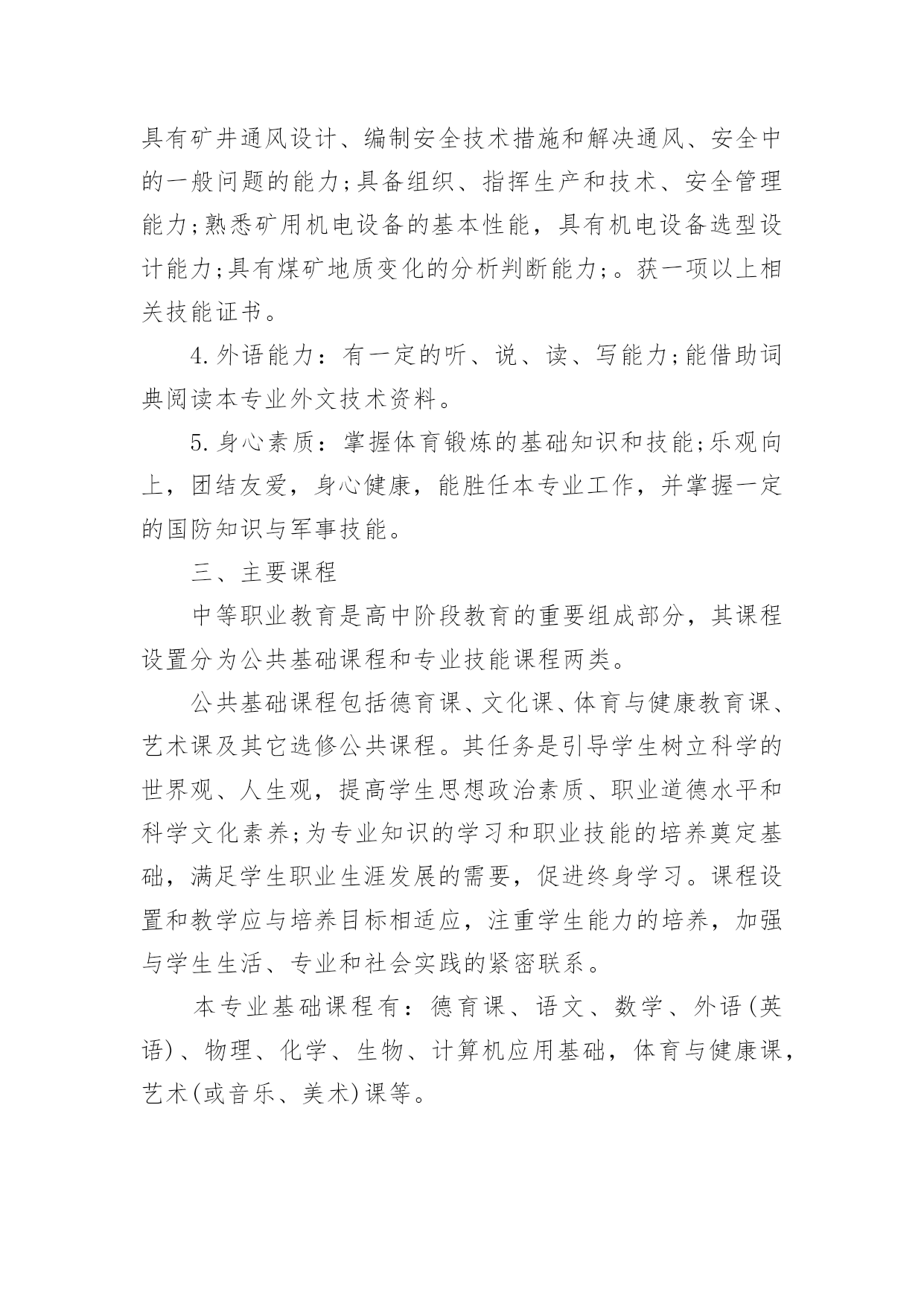 具有矿井通风设计、编制安全技术措施和解决通风、安全中的一般问题的能力;具备组织、指挥生产和技术、安全管理能力;熟悉矿用机电设备的基本性能，具有机电设备选型设计能力;具有煤矿地质变化的分析判断能力;。获一项以上相关技能证书。

4.外语能力：有一定的听、说、读、写能力;能借助词典阅读本专业外文技术资料。

5.身心素质：掌握体育锻炼的基础知识和技能;乐观向上，团结友爱，身心健康，能胜任本专业工作，并掌握一定的国防知识与军事技能。

三、主要课程

中等职业教育是高中阶段教育的重要组成部分，其课程设置分为公共基础课程和专业技能课程两类。

公共基础课程包括德育课、文化课、体育与健康教育课、艺术课及其它选修公共课程。其任务是引导学生树立科学的世界观、人生观，提高学生思想政治素质、职业道德水平和科学文化素养;为专业知识的学习和职业技能的培养奠定基础，满足学生职业生涯发展的需要，促进终身学习。课程设置和教学应与培养目标相适应，注重学生能力的培养，加强与学生生活、专业和社会实践的紧密联系。

本专业基础课程有：德育课、语文、数学、外语(英语)、物理、化学、生物、计算机应用基础，体育与健康课，艺术(或音乐、美术)课等。